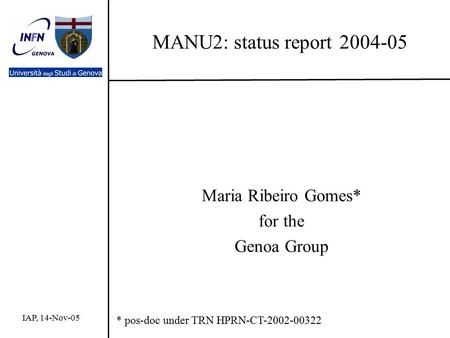 INFN
GENOVA
Università degli Studi di Genova

MANU2: status report 2004-05

Maria Ribeiro Gomes*
for the
Genoa Group

IAP, 14-Nov-05

* pos-doc under TRN HPRN-CT-2002-00322